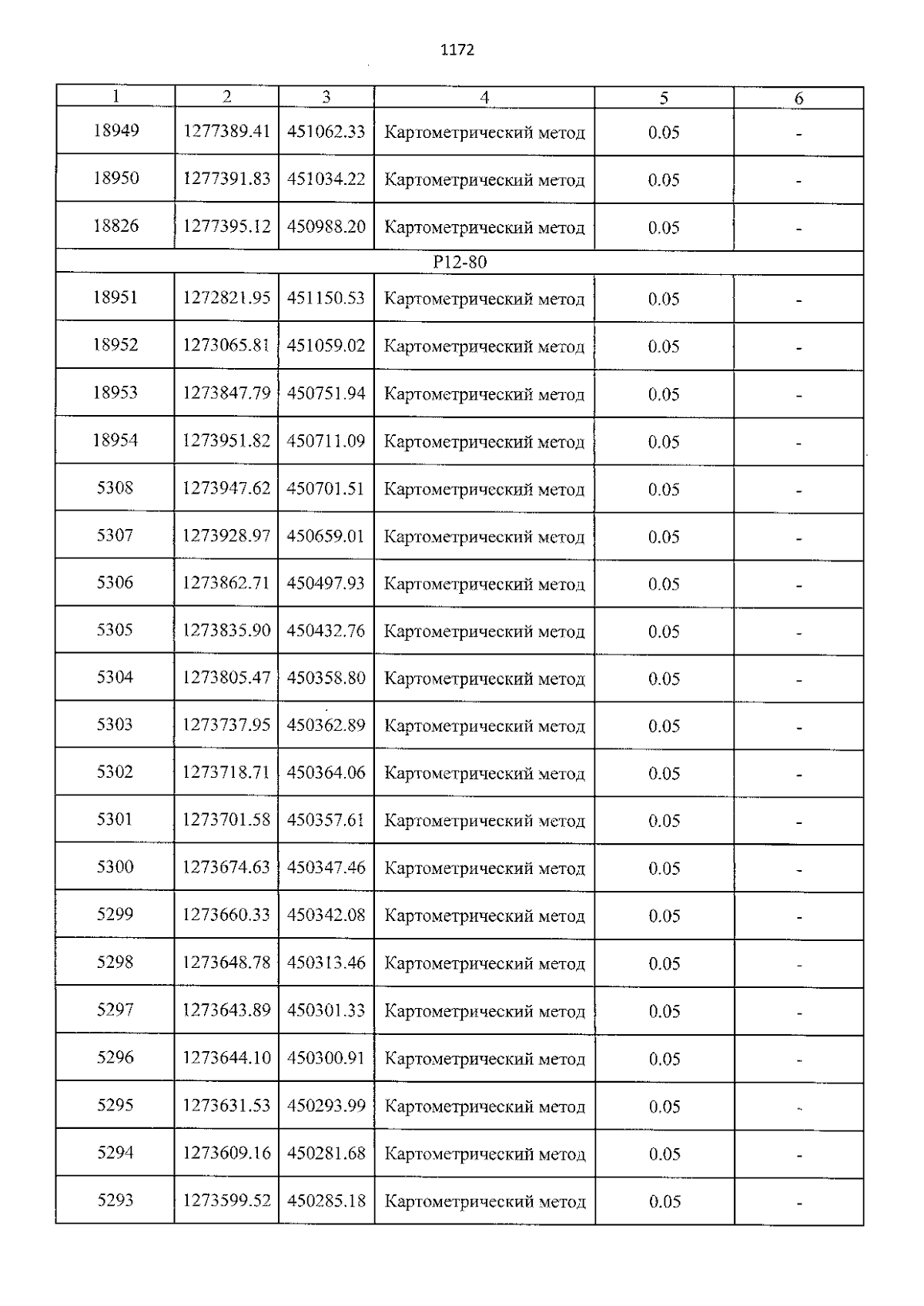 1172

| 1 | 2 | 3 | 4 | 5 | 6 |
|---|---|---|---|---|---|
| 18949 | 1277389.41 | 451062.33 | Картометрический метод | 0.05 | - |
| 18950 | 1277391.83 | 451034.22 | Картометрический метод | 0.05 | - |
| 18826 | 1277395.12 | 450988.20 | Картометрический метод | 0.05 | - |
| P12-80 | | | | | |
| 18951 | 1272821.95 | 451150.53 | Картометрический метод | 0.05 | - |
| 18952 | 1273065.81 | 451059.02 | Картометрический метод | 0.05 | - |
| 18953 | 1273847.79 | 450751.94 | Картометрический метод | 0.05 | - |
| 18954 | 1273951.82 | 450711.09 | Картометрический метод | 0.05 | - |
| 5308 | 1273947.62 | 450701.51 | Картометрический метод | 0.05 | - |
| 5307 | 1273928.97 | 450659.01 | Картометрический метод | 0.05 | - |
| 5306 | 1273862.71 | 450497.93 | Картометрический метод | 0.05 | - |
| 5305 | 1273835.90 | 450432.76 | Картометрический метод | 0.05 | - |
| 5304 | 1273805.47 | 450358.80 | Картометрический метод | 0.05 | - |
| 5303 | 1273737.95 | 450362.89 | Картометрический метод | 0.05 | - |
| 5302 | 1273718.71 | 450364.06 | Картометрический метод | 0.05 | - |
| 5301 | 1273701.58 | 450357.61 | Картометрический метод | 0.05 | - |
| 5300 | 1273674.63 | 450347.46 | Картометрический метод | 0.05 | - |
| 5299 | 1273660.33 | 450342.08 | Картометрический метод | 0.05 | - |
| 5298 | 1273648.78 | 450313.46 | Картометрический метод | 0.05 | - |
| 5297 | 1273643.89 | 450301.33 | Картометрический метод | 0.05 | - |
| 5296 | 1273644.10 | 450300.91 | Картометрический метод | 0.05 | - |
| 5295 | 1273631.53 | 450293.99 | Картометрический метод | 0.05 | - |
| 5294 | 1273609.16 | 450281.68 | Картометрический метод | 0.05 | - |
| 5293 | 1273599.52 | 450285.18 | Картометрический метод | 0.05 | - |